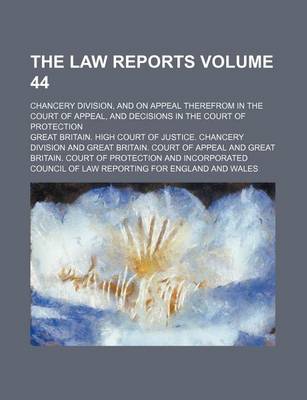 THE LAW REPORTS VOLUME 44

CHANCERY DIVISION, AND ON APPEAL THEREFROM IN THE COURT OF APPEAL, AND DECISIONS IN THE COURT OF PROTECTION

GREAT BRITAIN. HIGH COURT OF JUSTICE. CHANCERY DIVISION AND GREAT BRITAIN. COURT OF APPEAL AND GREAT BRITAIN. COURT OF PROTECTION AND INCORPORATED COUNCIL OF LAW REPORTING FOR ENGLAND AND WALES